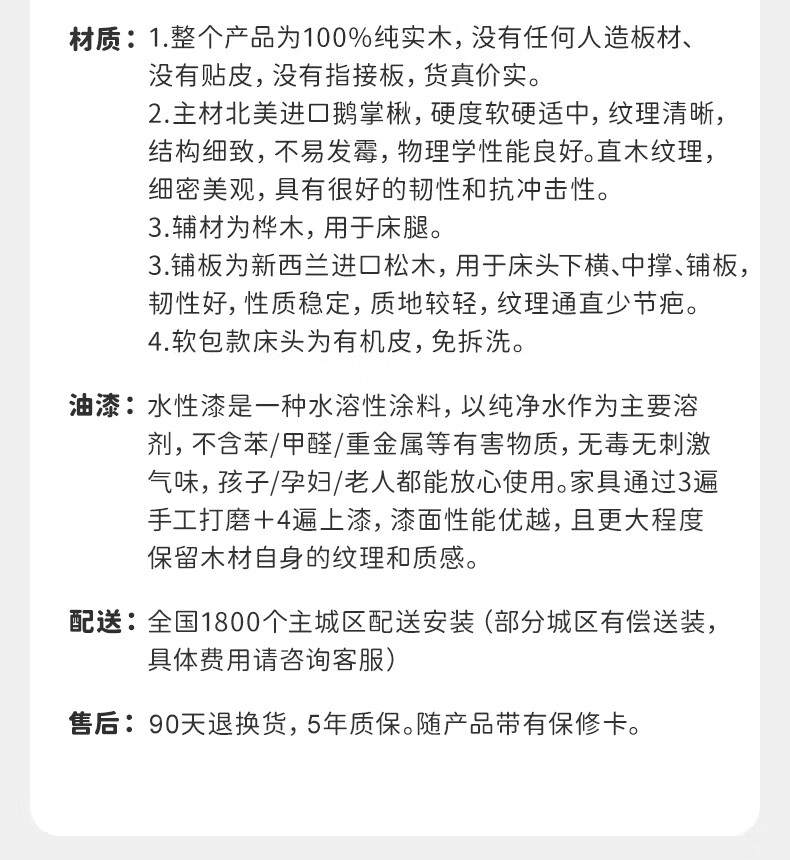 材质：1.整个产品为100%纯实木，没有任何人造板材、没有贴皮，没有指接板，货真价实。
2.主材北美进口鹅掌楸，硬度软硬适中，纹理清晰，结构细致，不易发霉，物理学性能良好。直木纹理，细密美观，具有很好的韧性和抗冲击性。
3.辅材为桦木，用于床腿。
3.铺板为新西兰进口松木，用于床头下横、中撑、铺板，韧性好，性质稳定，质地较轻，纹理通直少节疤。
4.软包款床头为有机皮，免拆洗。

油漆：水性漆是一种水溶性涂料，以纯净水作为主要溶剂，不含苯/甲醛/重金属等有害物质，无毒无刺激气味，孩子/孕妇/老人都能放心使用。家具通过3遍手工打磨+4遍上漆，漆面性能优越，且更大程度保留木材自身的纹理和质感。

配送：全国1800个主城区配送安装（部分城区有偿送装，具体费用请咨询客服）

售后：90天退换货，5年质保。随产品带有保修卡。